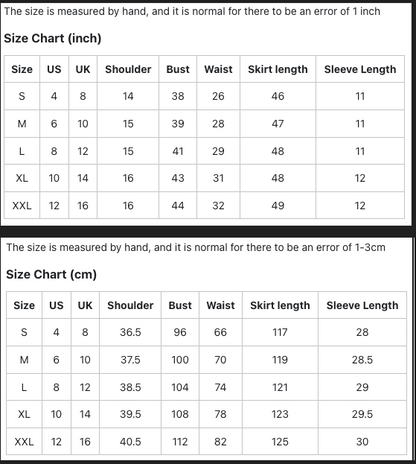 The size is measured by hand, and it is normal for there to be an error of 1 inch

Size Chart (inch)

| Size | US | UK | Shoulder | Bust | Waist | Skirt length | Sleeve Length |
|---|---|---|---|---|---|---|---|
| S | 4 | 8 | 14 | 38 | 26 | 46 | 11 |
| M | 6 | 10 | 15 | 39 | 28 | 47 | 11 |
| L | 8 | 12 | 15 | 41 | 29 | 48 | 11 |
| XL | 10 | 14 | 16 | 43 | 31 | 48 | 12 |
| XXL | 12 | 16 | 16 | 44 | 32 | 49 | 12 |

The size is measured by hand, and it is normal for there to be an error of 1-3cm

Size Chart (cm)

| Size | US | UK | Shoulder | Bust | Waist | Skirt length | Sleeve Length |
|---|---|---|---|---|---|---|---|
| S | 4 | 8 | 36.5 | 96 | 66 | 117 | 28 |
| M | 6 | 10 | 37.5 | 100 | 70 | 119 | 28.5 |
| L | 8 | 12 | 38.5 | 104 | 74 | 121 | 29 |
| XL | 10 | 14 | 39.5 | 108 | 78 | 123 | 29.5 |
| XXL | 12 | 16 | 40.5 | 112 | 82 | 125 | 30 |